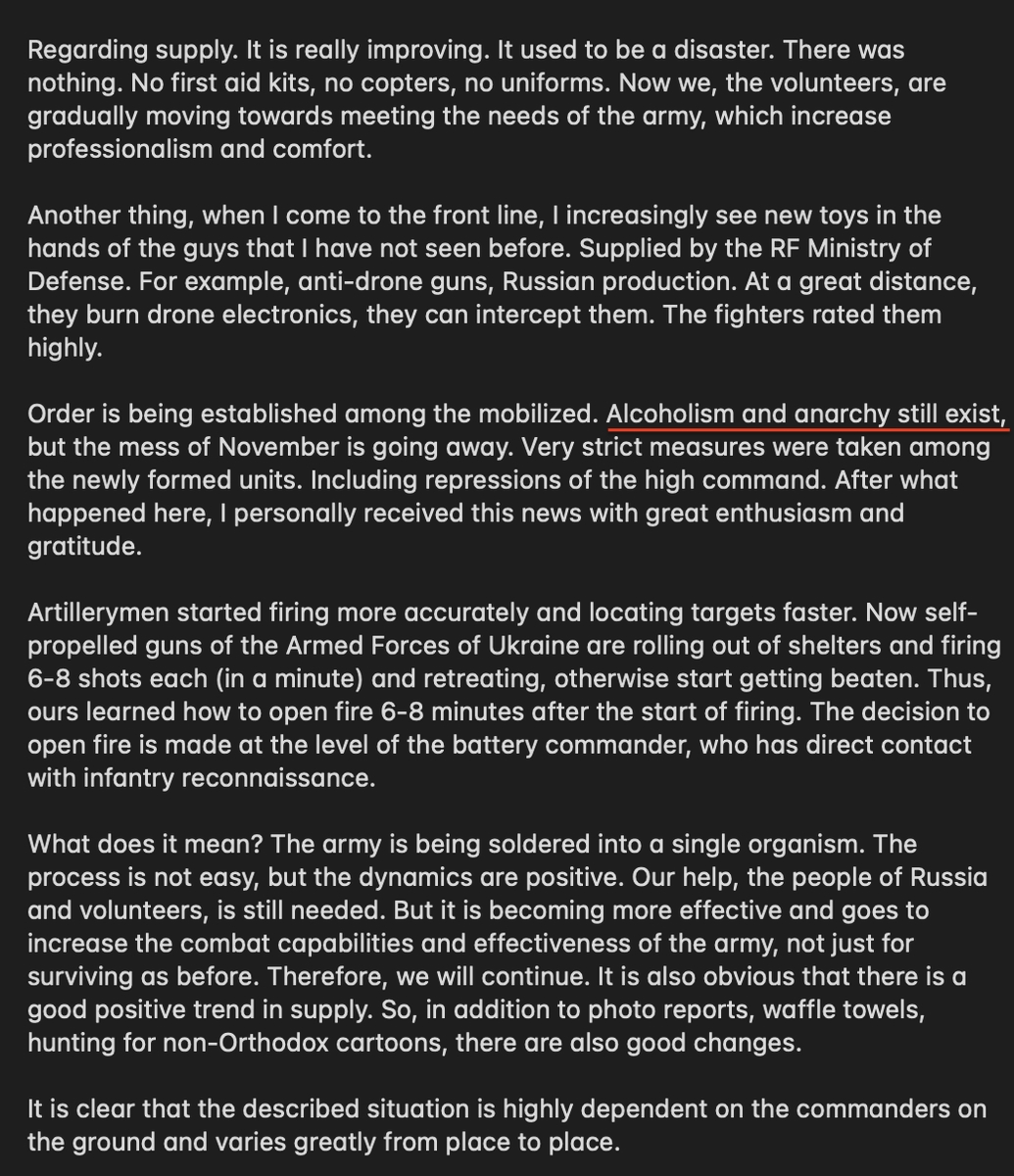 Regarding supply. It is really improving. It used to be a disaster. There was nothing. No first aid kits, no copters, no uniforms. Now we, the volunteers, are gradually moving towards meeting the needs of the army, which increase professionalism and comfort.

Another thing, when I come to the front line, I increasingly see new toys in the hands of the guys that I have not seen before. Supplied by the RF Ministry of Defense. For example, anti-drone guns, Russian production. At a great distance, they burn drone electronics, they can intercept them. The fighters rated them highly.

Order is being established among the mobilized. Alcoholism and anarchy still exist, but the mess of November is going away. Very strict measures were taken among the newly formed units. Including repressions of the high command. After what happened here, I personally received this news with great enthusiasm and gratitude.

Artillerymen started firing more accurately and locating targets faster. Now self-propelled guns of the Armed Forces of Ukraine are rolling out of shelters and firing 6-8 shots each (in a minute) and retreating, otherwise start getting beaten. Thus, ours learned how to open fire 6-8 minutes after the start of firing. The decision to open fire is made at the level of the battery commander, who has direct contact with infantry reconnaissance.

What does it mean? The army is being soldered into a single organism. The process is not easy, but the dynamics are positive. Our help, the people of Russia and volunteers, is still needed. But it is becoming more effective and goes to increase the combat capabilities and effectiveness of the army, not just for surviving as before. Therefore, we will continue. It is also obvious that there is a good positive trend in supply. So, in addition to photo reports, waffle towels, hunting for non-Orthodox cartoons, there are also good changes.

It is clear that the described situation is highly dependent on the commanders on the ground and varies greatly from place to place.